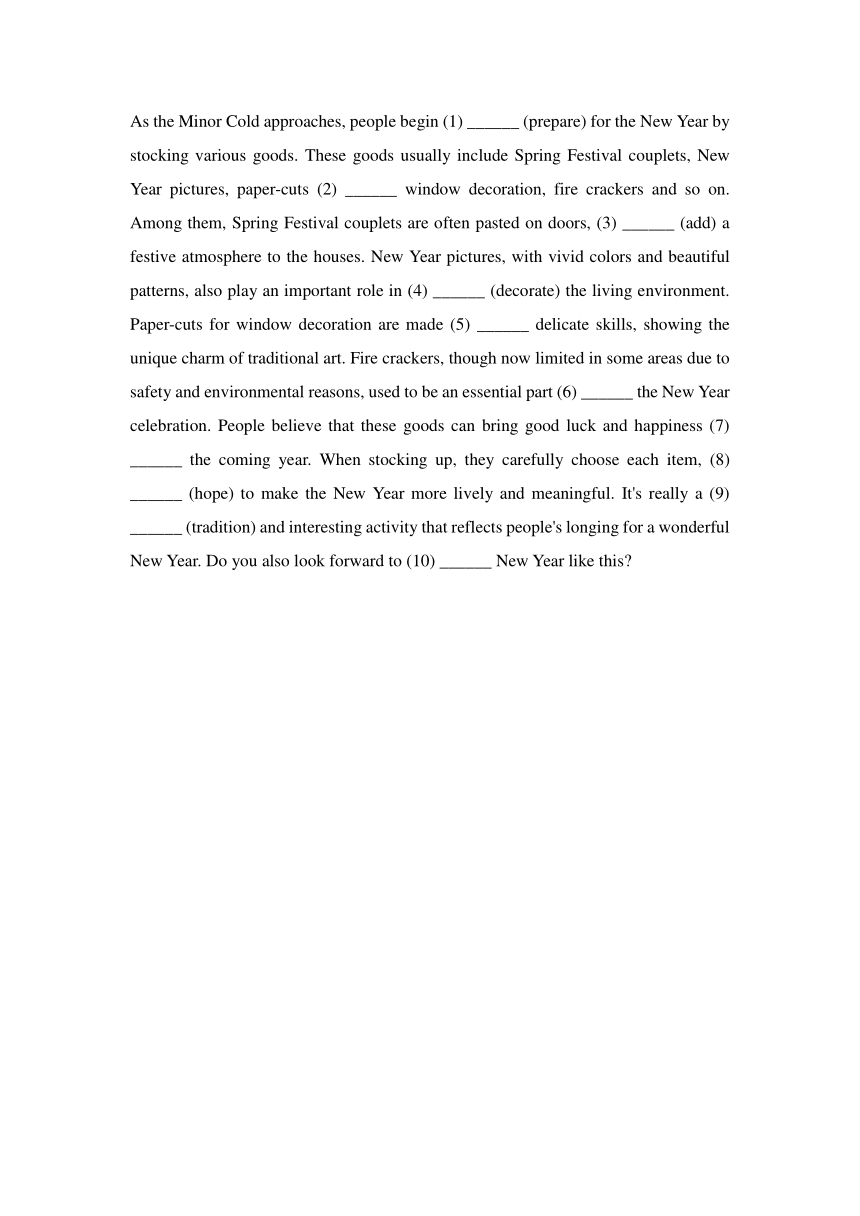 As the Minor Cold approaches, people begin (1) ______ (prepare) for the New Year by stocking various goods. These goods usually include Spring Festival couplets, New Year pictures, paper-cuts (2) ______ window decoration, fire crackers and so on. Among them, Spring Festival couplets are often pasted on doors, (3) ______ (add) a festive atmosphere to the houses. New Year pictures, with vivid colors and beautiful patterns, also play an important role in (4) ______ (decorate) the living environment. Paper-cuts for window decoration are made (5) ______ delicate skills, showing the unique charm of traditional art. Fire crackers, though now limited in some areas due to safety and environmental reasons, used to be an essential part (6) ______ the New Year celebration. People believe that these goods can bring good luck and happiness (7) ______ the coming year. When stocking up, they carefully choose each item, (8) ______ (hope) to make the New Year more lively and meaningful. It's really a (9) ______ (tradition) and interesting activity that reflects people's longing for a wonderful New Year. Do you also look forward to (10) ______ New Year like this?